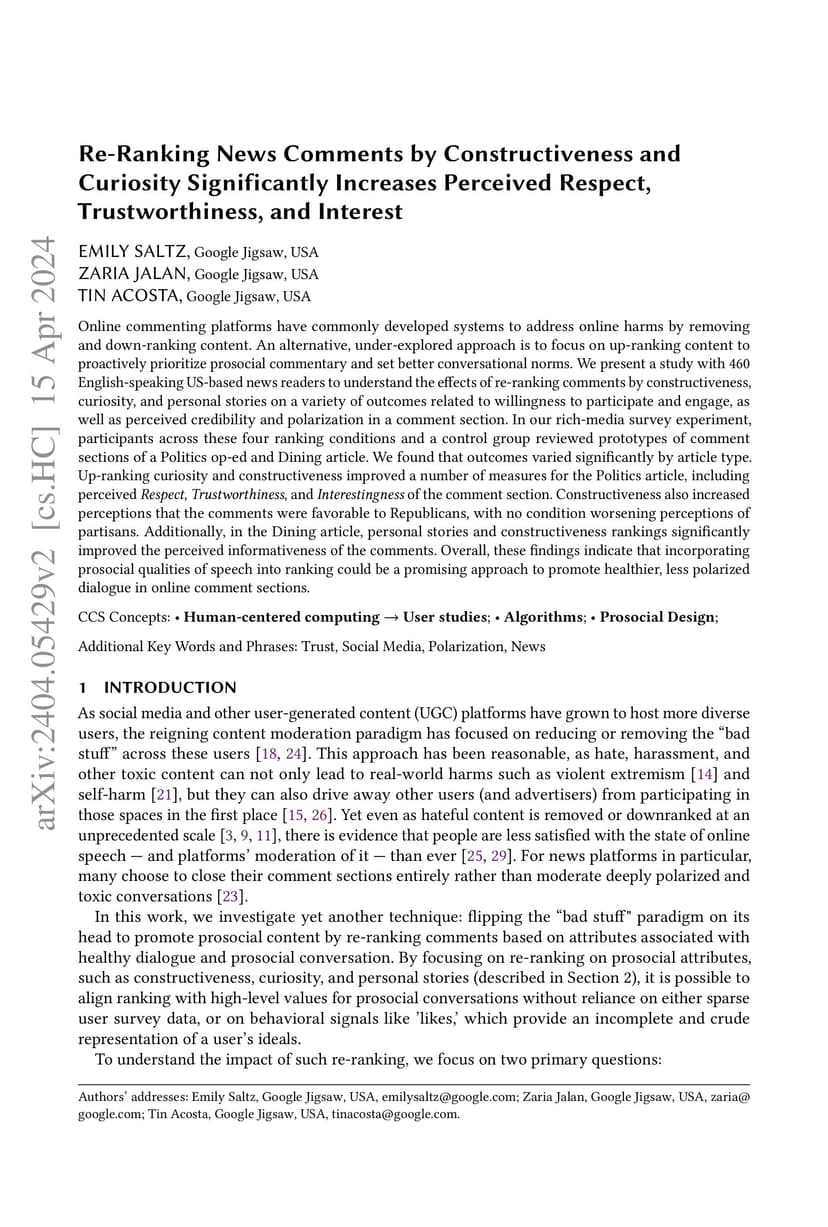 arXiv:2404.05429v2 [cs.HC] 15 Apr 2024

Re-Ranking News Comments by Constructiveness and Curiosity Significantly Increases Perceived Respect, Trustworthiness, and Interest

EMILY SALTZ, Google Jigsaw, USA
ZARIA JALAN, Google Jigsaw, USA
TIN ACOSTA, Google Jigsaw, USA

Online commenting platforms have commonly developed systems to address online harms by removing and down-ranking content. An alternative, under-explored approach is to focus on up-ranking content to proactively prioritize prosocial commentary and set better conversational norms. We present a study with 460 English-speaking US-based news readers to understand the effects of re-ranking comments by constructiveness, curiosity, and personal stories on a variety of outcomes related to willingness to participate and engage, as well as perceived credibility and polarization in a comment section. In our rich-media survey experiment, participants across these four ranking conditions and a control group reviewed prototypes of comment sections of a Politics op-ed and Dining article. We found that outcomes varied significantly by article type. Up-ranking curiosity and constructiveness improved a number of measures for the Politics article, including perceived Respect, Trustworthiness, and Interestingness of the comment section. Constructiveness also increased perceptions that the comments were favorable to Republicans, with no condition worsening perceptions of partisans. Additionally, in the Dining article, personal stories and constructiveness rankings significantly improved the perceived informativeness of the comments. Overall, these findings indicate that incorporating prosocial qualities of speech into ranking could be a promising approach to promote healthier, less polarized dialogue in online comment sections.

CCS Concepts: • Human-centered computing → User studies; • Algorithms; • Prosocial Design;

Additional Key Words and Phrases: Trust, Social Media, Polarization, News

1 INTRODUCTION

As social media and other user-generated content (UGC) platforms have grown to host more diverse users, the reigning content moderation paradigm has focused on reducing or removing the “bad stuff” across these users [18, 24]. This approach has been reasonable, as hate, harassment, and other toxic content can not only lead to real-world harms such as violent extremism [14] and self-harm [21], but they can also drive away other users (and advertisers) from participating in those spaces in the first place [15, 26]. Yet even as hateful content is removed or downranked at an unprecedented scale [3, 9, 11], there is evidence that people are less satisfied with the state of online speech — and platforms’ moderation of it — than ever [25, 29]. For news platforms in particular, many choose to close their comment sections entirely rather than moderate deeply polarized and toxic conversations [23].

In this work, we investigate yet another technique: flipping the “bad stuff" paradigm on its head to promote prosocial content by re-ranking comments based on attributes associated with healthy dialogue and prosocial conversation. By focusing on re-ranking on prosocial attributes, such as constructiveness, curiosity, and personal stories (described in Section 2), it is possible to align ranking with high-level values for prosocial conversations without reliance on either sparse user survey data, or on behavioral signals like ’likes,’ which provide an incomplete and crude representation of a user’s ideals.

To understand the impact of such re-ranking, we focus on two primary questions:

Authors’ addresses: Emily Saltz, Google Jigsaw, USA, emilysaltz@google.com; Zaria Jalan, Google Jigsaw, USA, zaria@google.com; Tin Acosta, Google Jigsaw, USA, tinacosta@google.com.